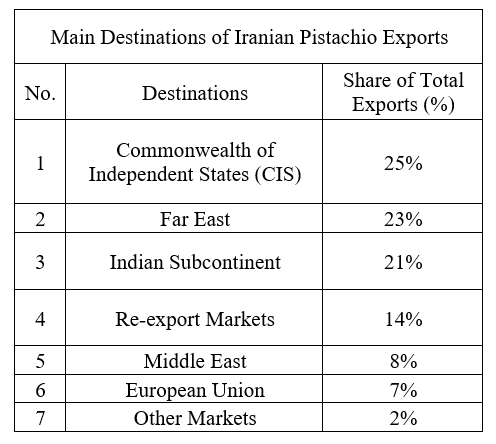 Main Destinations of Iranian Pistachio Exports

| No. | Destinations | Share of Total Exports (%) |
|---|---|---|
| 1 | Commonwealth of Independent States (CIS) | 25% |
| 2 | Far East | 23% |
| 3 | Indian Subcontinent | 21% |
| 4 | Re-export Markets | 14% |
| 5 | Middle East | 8% |
| 6 | European Union | 7% |
| 7 | Other Markets | 2% |